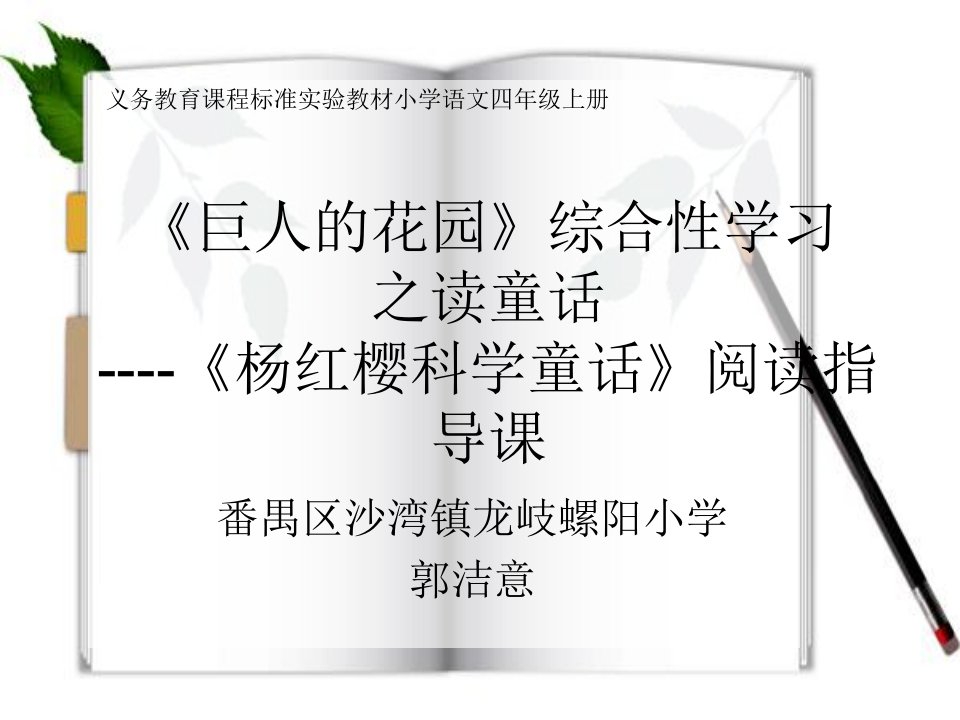 义务教育课程标准实验教材小学语文四年级上册

《巨人的花园》综合性学习之读童话
----《杨红樱科学童话》阅读指导课

番禺区沙湾镇龙岐螺阳小学
郭洁意